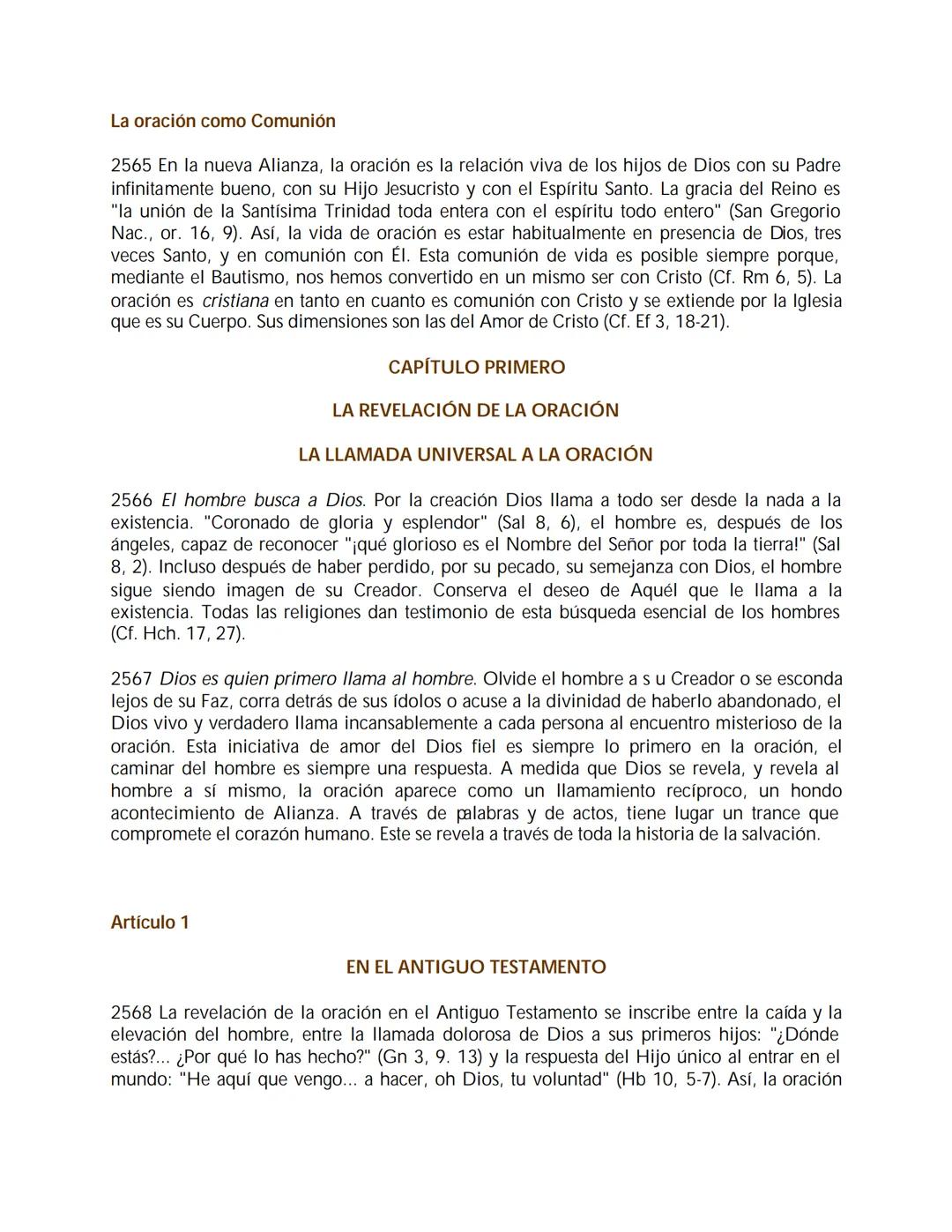 La oración como Comunión

2565 En la nueva Alianza, la oración es la relación viva de los hijos de Dios con su Padre infinitamente bueno, con su Hijo Jesucristo y con el Espíritu Santo. La gracia del Reino es "la unión de la Santísima Trinidad toda entera con el espíritu todo entero" (San Gregorio Nac., or. 16, 9). Así, la vida de oración es estar habitualmente en presencia de Dios, tres veces Santo, y en comunión con Él. Esta comunión de vida es posible siempre porque, mediante el Bautismo, nos hemos convertido en un mismo ser con Cristo (Cf. Rm 6, 5). La oración es cristiana en tanto en cuanto es comunión con Cristo y se extiende por la Iglesia que es su Cuerpo. Sus dimensiones son las del Amor de Cristo (Cf. Ef 3, 18-21).

CAPÍTULO PRIMERO

LA REVELACIÓN DE LA ORACIÓN

LA LLAMADA UNIVERSAL A LA ORACIÓN

2566 El hombre busca a Dios. Por la creación Dios llama a todo ser desde la nada a la existencia. "Coronado de gloria y esplendor" (Sal 8, 6), el hombre es, después de los ángeles, capaz de reconocer "¡qué glorioso es el Nombre del Señor por toda la tierra!" (Sal 8, 2). Incluso después de haber perdido, por su pecado, su semejanza con Dios, el hombre sigue siendo imagen de su Creador. Conserva el deseo de Aquél que le llama a la existencia. Todas las religiones dan testimonio de esta búsqueda esencial de los hombres (Cf. Hch. 17, 27).

2567 Dios es quien primero llama al hombre. Olvide el hombre a s u Creador o se esconda lejos de su Faz, corra detrás de sus ídolos o acuse a la divinidad de haberlo abandonado, el Dios vivo y verdadero llama incansablemente a cada persona al encuentro misterioso de la oración. Esta iniciativa de amor del Dios fiel es siempre lo primero en la oración, el caminar del hombre es siempre una respuesta. A medida que Dios se revela, y revela al hombre a sí mismo, la oración aparece como un llamamiento recíproco, un hondo acontecimiento de Alianza. A través de palabras y de actos, tiene lugar un trance que compromete el corazón humano. Este se revela a través de toda la historia de la salvación.

Artículo 1

EN EL ANTIGUO TESTAMENTO

2568 La revelación de la oración en el Antiguo Testamento se inscribe entre la caída y la elevación del hombre, entre la llamada dolorosa de Dios a sus primeros hijos: "¿Dónde estás?... ¿Por qué lo has hecho?" (Gn 3, 9. 13) y la respuesta del Hijo único al entrar en el mundo: "He aquí que vengo... a hacer, oh Dios, tu voluntad" (Hb 10, 5-7). Así, la oración